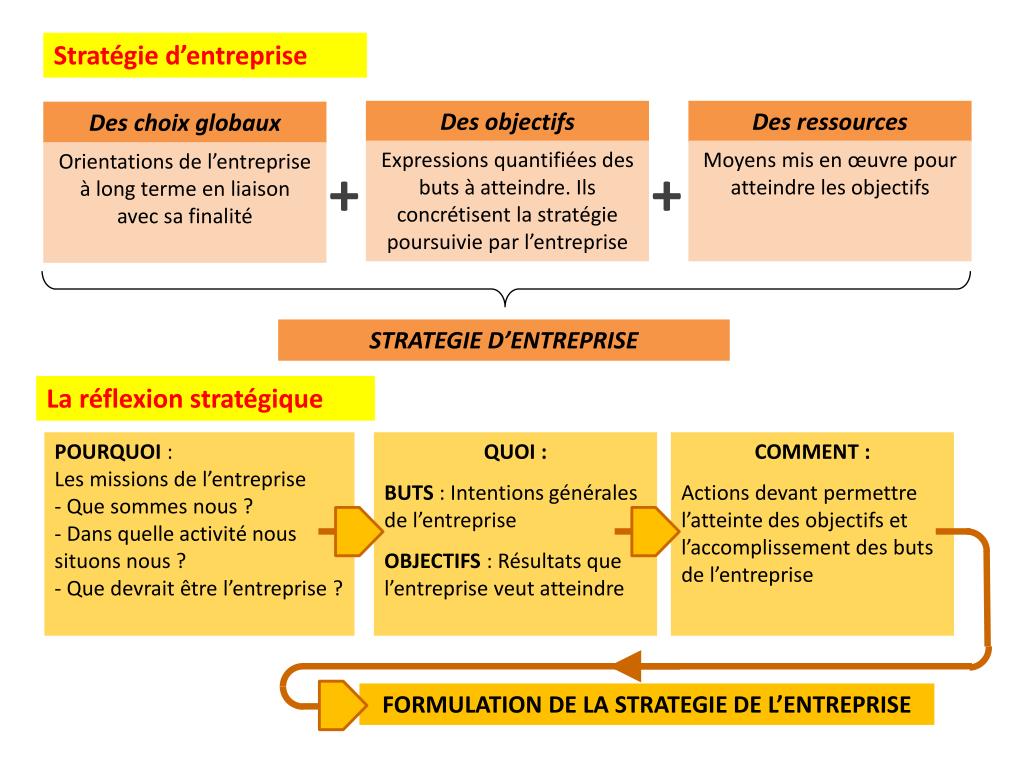 Stratégie d'entreprise

Des choix globaux

Orientations de l'entreprise à long terme en liaison avec sa finalité

+

Des objectifs

Expressions quantifiées des buts à atteindre. Ils concrétisent la stratégie poursuivie par l'entreprise

+

Des ressources

Moyens mis en œuvre pour atteindre les objectifs

STRATEGIE D'ENTREPRISE

La réflexion stratégique

POURQUOI :
Les missions de l'entreprise
- Que sommes nous ?
- Dans quelle activité nous situons nous ?
- Que devrait être l'entreprise ?

QUOI :

BUTS : Intentions générales de l'entreprise

OBJECTIFS : Résultats que l'entreprise veut atteindre

COMMENT :

Actions devant permettre l'atteinte des objectifs et l'accomplissement des buts de l'entreprise

FORMULATION DE LA STRATEGIE DE L'ENTREPRISE